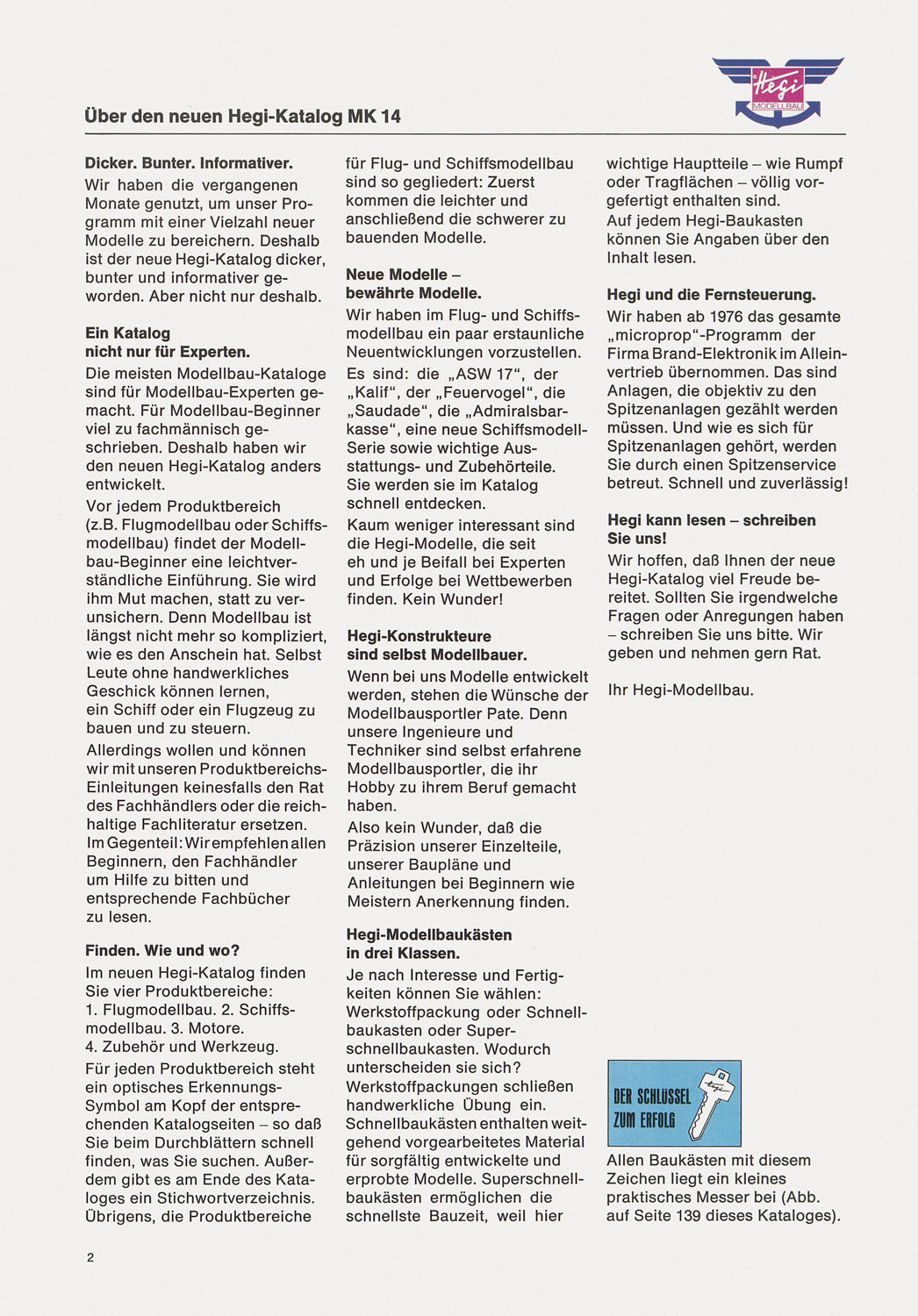 Über den neuen Hegi-Katalog MK 14

Hegi
MODELLBAU

Dicker. Bunter. Informativer.
Wir haben die vergangenen Monate genutzt, um unser Programm mit einer Vielzahl neuer Modelle zu bereichern. Deshalb ist der neue Hegi-Katalog dicker, bunter und informativer geworden. Aber nicht nur deshalb.

Ein Katalog nicht nur für Experten.
Die meisten Modellbau-Kataloge sind für Modellbau-Experten gemacht. Für Modellbau-Beginner viel zu fachmännisch geschrieben. Deshalb haben wir den neuen Hegi-Katalog anders entwickelt.
Vor jedem Produktbereich (z.B. Flugmodellbau oder Schiffsmodellbau) findet der Modellbau-Beginner eine leichtverständliche Einführung. Sie wird ihm Mut machen, statt zu verunsichern. Denn Modellbau ist längst nicht mehr so kompliziert, wie es den Anschein hat. Selbst Leute ohne handwerkliches Geschick können lernen, ein Schiff oder ein Flugzeug zu bauen und zu steuern.
Allerdings wollen und können wir mit unseren Produktbereichs-Einleitungen keinesfalls den Rat des Fachhändlers oder die reichhaltige Fachliteratur ersetzen. Im Gegenteil: Wir empfehlen allen Beginnern, den Fachhändler um Hilfe zu bitten und entsprechende Fachbücher zu lesen.

Finden. Wie und wo?
Im neuen Hegi-Katalog finden Sie vier Produktbereiche: 1. Flugmodellbau. 2. Schiffsmodellbau. 3. Motore. 4. Zubehör und Werkzeug.
Für jeden Produktbereich steht ein optisches Erkennungs-Symbol am Kopf der entsprechenden Katalogseiten – so daß Sie beim Durchblättern schnell finden, was Sie suchen. Außerdem gibt es am Ende des Kataloges ein Stichwortverzeichnis. Übrigens, die Produktbereiche für Flug- und Schiffsmodellbau sind so gegliedert: Zuerst kommen die leichter und anschließend die schwerer zu bauenden Modelle.

Neue Modelle – bewährte Modelle.
Wir haben im Flug- und Schiffsmodellbau ein paar erstaunliche Neuentwicklungen vorzustellen. Es sind: die „ASW 17", der „Kalif", der „Feuervogel", die „Saudade", die „Admiralsbarkasse", eine neue Schiffsmodell-Serie sowie wichtige Ausstattungs- und Zubehörteile. Sie werden sie im Katalog schnell entdecken.
Kaum weniger interessant sind die Hegi-Modelle, die seit eh und je Beifall bei Experten und Erfolge bei Wettbewerben finden. Kein Wunder!

Hegi-Konstrukteure sind selbst Modellbauer.
Wenn bei uns Modelle entwickelt werden, stehen die Wünsche der Modellbausportler Pate. Denn unsere Ingenieure und Techniker sind selbst erfahrene Modellbausportler, die ihr Hobby zu ihrem Beruf gemacht haben.
Also kein Wunder, daß die Präzision unserer Einzelteile, unserer Baupläne und Anleitungen bei Beginnern wie Meistern Anerkennung finden.

Hegi-Modellbaukästen in drei Klassen.
Je nach Interesse und Fertigkeiten können Sie wählen: Werkstoffpackung oder Schnellbaukasten oder Superschnellbaukasten. Wodurch unterscheiden sie sich? Werkstoffpackungen schließen handwerkliche Übung ein. Schnellbaukästen enthalten weitgehend vorgearbeitetes Material für sorgfältig entwickelte und erprobte Modelle. Superschnellbaukästen ermöglichen die schnellste Bauzeit, weil hier wichtige Hauptteile – wie Rumpf oder Tragflächen – völlig vorgefertigt enthalten sind.
Auf jedem Hegi-Baukasten können Sie Angaben über den Inhalt lesen.

Hegi und die Fernsteuerung.
Wir haben ab 1976 das gesamte „microprop"-Programm der Firma Brand-Elektronik im Alleinvertrieb übernommen. Das sind Anlagen, die objektiv zu den Spitzenanlagen gezählt werden müssen. Und wie es sich für Spitzenanlagen gehört, werden Sie durch einen Spitzenservice betreut. Schnell und zuverlässig!

Hegi kann lesen – schreiben Sie uns!
Wir hoffen, daß Ihnen der neue Hegi-Katalog viel Freude bereitet. Sollten Sie irgendwelche Fragen oder Anregungen haben – schreiben Sie uns bitte. Wir geben und nehmen gern Rat.

Ihr Hegi-Modellbau.

DER SCHLÜSSEL ZUM ERFOLG
Allen Baukästen mit diesem Zeichen liegt ein kleines praktisches Messer bei (Abb. auf Seite 139 dieses Kataloges).

2